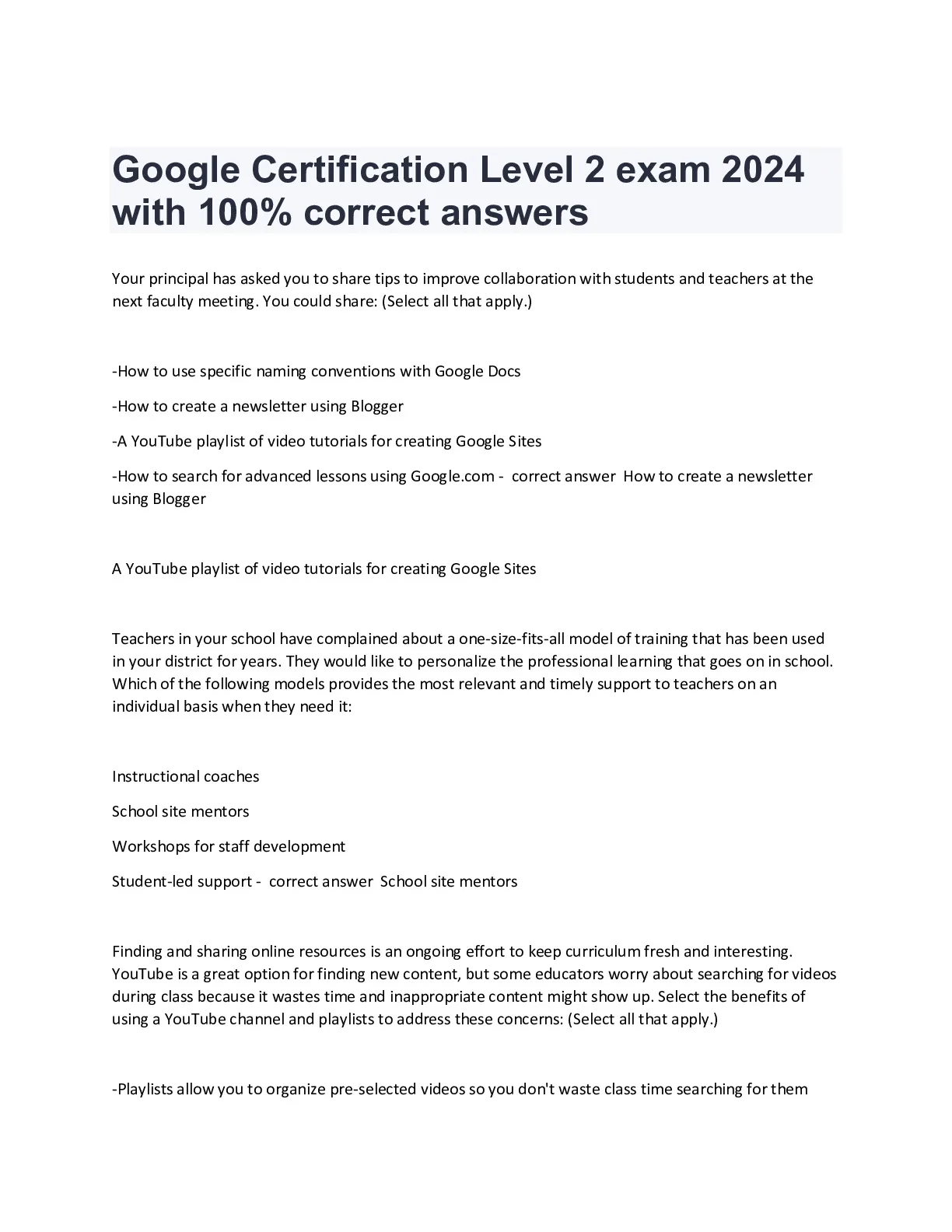 Google Certification Level 2 exam 2024 with 100% correct answers

Your principal has asked you to share tips to improve collaboration with students and teachers at the next faculty meeting. You could share: (Select all that apply.)

-How to use specific naming conventions with Google Docs

-How to create a newsletter using Blogger

-A YouTube playlist of video tutorials for creating Google Sites

-How to search for advanced lessons using Google.com - correct answer How to create a newsletter using Blogger

A YouTube playlist of video tutorials for creating Google Sites

Teachers in your school have complained about a one-size-fits-all model of training that has been used in your district for years. They would like to personalize the professional learning that goes on in school. Which of the following models provides the most relevant and timely support to teachers on an individual basis when they need it:

Instructional coaches

School site mentors

Workshops for staff development

Student-led support - correct answer School site mentors

Finding and sharing online resources is an ongoing effort to keep curriculum fresh and interesting. YouTube is a great option for finding new content, but some educators worry about searching for videos during class because it wastes time and inappropriate content might show up. Select the benefits of using a YouTube channel and playlists to address these concerns: (Select all that apply.)

-Playlists allow you to organize pre-selected videos so you don't waste class time searching for them